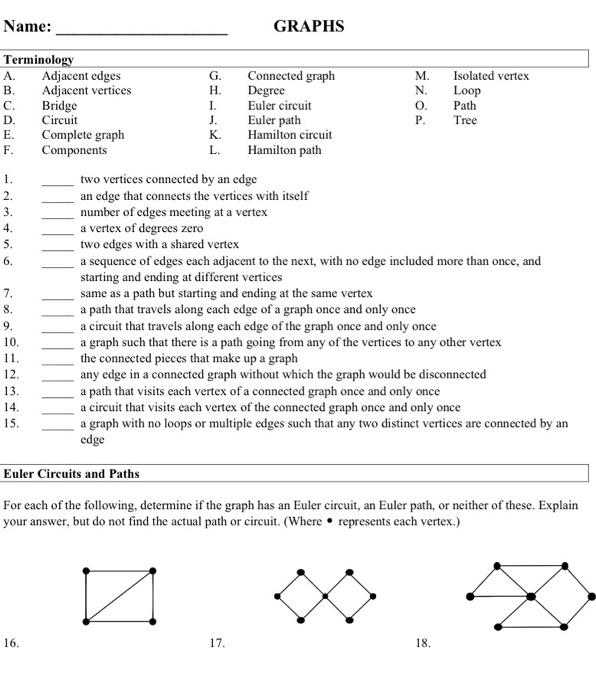 Name: ____________________ GRAPHS

Terminology

A. Adjacent edges
B. Adjacent vertices
C. Bridge
D. Circuit
E. Complete graph
F. Components

G. Connected graph
H. Degree
I. Euler circuit
J. Euler path
K. Hamilton circuit
L. Hamilton path

M. Isolated vertex
N. Loop
O. Path
P. Tree

1. _____ two vertices connected by an edge
2. _____ an edge that connects the vertices with itself
3. _____ number of edges meeting at a vertex
4. _____ a vertex of degrees zero
5. _____ two edges with a shared vertex
6. _____ a sequence of edges each adjacent to the next, with no edge included more than once, and starting and ending at different vertices
7. _____ same as a path but starting and ending at the same vertex
8. _____ a path that travels along each edge of a graph once and only once
9. _____ a circuit that travels along each edge of the graph once and only once
10. _____ a graph such that there is a path going from any of the vertices to any other vertex
11. _____ the connected pieces that make up a graph
12. _____ any edge in a connected graph without which the graph would be disconnected
13. _____ a path that visits each vertex of a connected graph once and only once
14. _____ a circuit that visits each vertex of the connected graph once and only once
15. _____ a graph with no loops or multiple edges such that any two distinct vertices are connected by an edge

Euler Circuits and Paths

For each of the following, determine if the graph has an Euler circuit, an Euler path, or neither of these. Explain your answer, but do not find the actual path or circuit. (Where • represents each vertex.)

16.

17.

18.